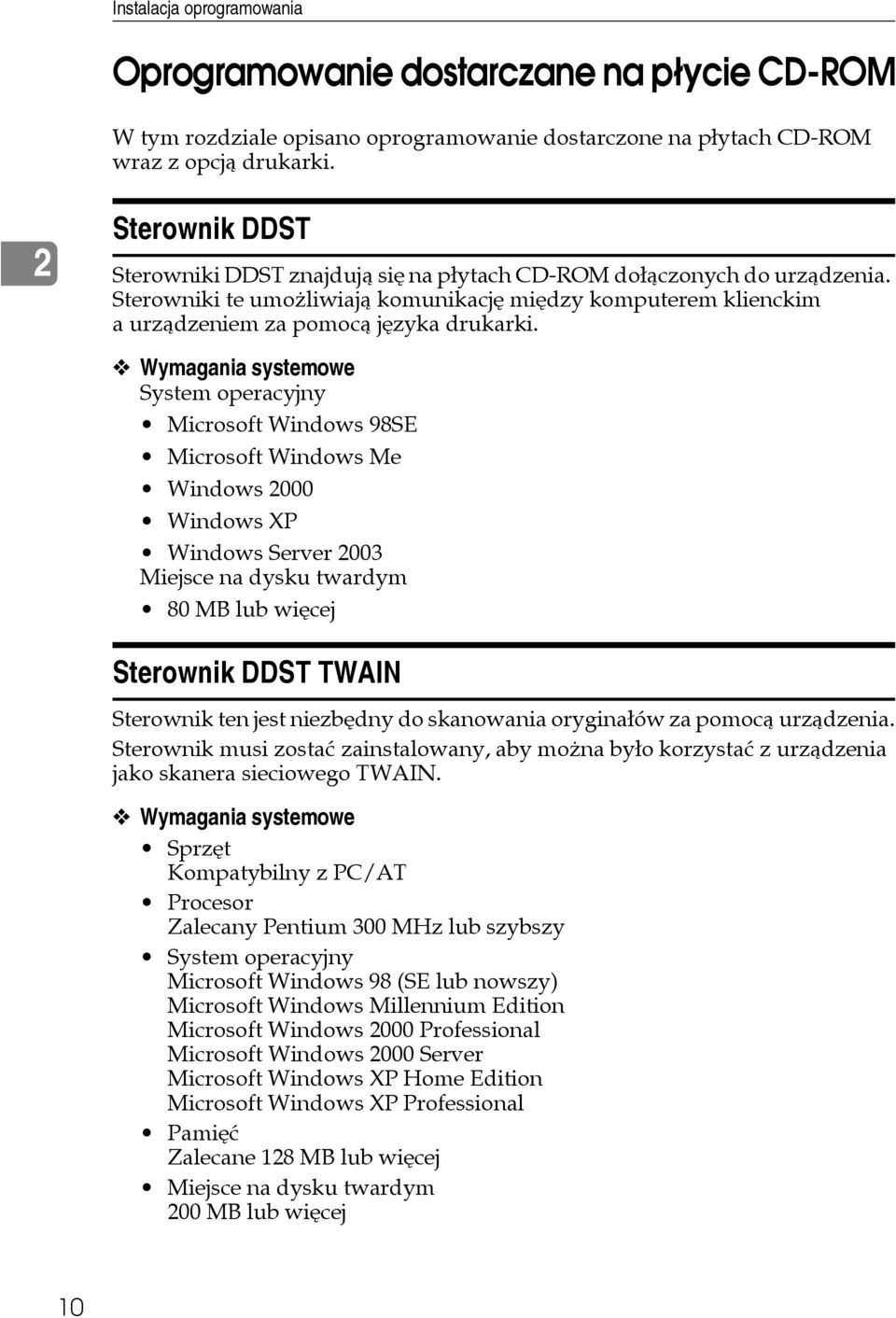 Instalacja oprogramowania

Oprogramowanie dostarczane na płycie CD-ROM

W tym rozdziale opisano oprogramowanie dostarczone na płytach CD-ROM wraz z opcją drukarki.

2

Sterownik DDST

Sterowniki DDST znajdują się na płytach CD-ROM dołączonych do urządzenia. Sterowniki te umożliwiają komunikację między komputerem klienckim a urządzeniem za pomocą języka drukarki.

❖ Wymagania systemowe
System operacyjny
• Microsoft Windows 98SE
• Microsoft Windows Me
• Windows 2000
• Windows XP
• Windows Server 2003
Miejsce na dysku twardym
• 80 MB lub więcej

Sterownik DDST TWAIN

Sterownik ten jest niezbędny do skanowania oryginałów za pomocą urządzenia. Sterownik musi zostać zainstalowany, aby można było korzystać z urządzenia jako skanera sieciowego TWAIN.

❖ Wymagania systemowe
• Sprzęt
Kompatybilny z PC/AT
• Procesor
Zalecany Pentium 300 MHz lub szybszy
• System operacyjny
Microsoft Windows 98 (SE lub nowszy)
Microsoft Windows Millennium Edition
Microsoft Windows 2000 Professional
Microsoft Windows 2000 Server
Microsoft Windows XP Home Edition
Microsoft Windows XP Professional
• Pamięć
Zalecane 128 MB lub więcej
• Miejsce na dysku twardym
200 MB lub więcej

10